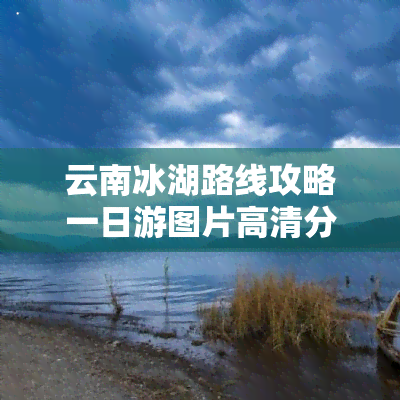 云南冰湖路线攻略
一日游图片高清分